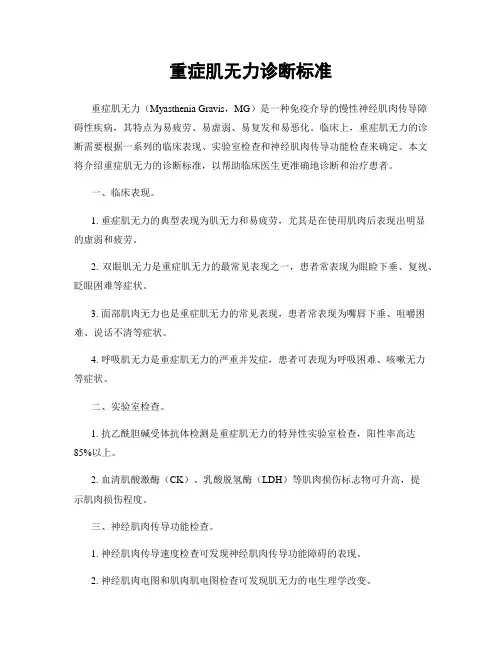 重症肌无力诊断标准

重症肌无力（Myasthenia Gravis，MG）是一种免疫介导的慢性神经肌肉传导障碍性疾病，其特点为易疲劳、易虚弱、易复发和易恶化。临床上，重症肌无力的诊断需要根据一系列的临床表现、实验室检查和神经肌肉传导功能检查来确定。本文将介绍重症肌无力的诊断标准，以帮助临床医生更准确地诊断和治疗患者。

一、临床表现。

1. 重症肌无力的典型表现为肌无力和易疲劳，尤其是在使用肌肉后表现出明显的虚弱和疲劳。

2. 双眼肌无力是重症肌无力的最常见表现之一，患者常表现为眼睑下垂、复视、眨眼困难等症状。

3. 面部肌肉无力也是重症肌无力的常见表现，患者常表现为嘴唇下垂、咀嚼困难、说话不清等症状。

4. 呼吸肌无力是重症肌无力的严重并发症，患者可表现为呼吸困难、咳嗽无力等症状。

二、实验室检查。

1. 抗乙酰胆碱受体抗体检测是重症肌无力的特异性实验室检查，阳性率高达85%以上。

2. 血清肌酸激酶（CK）、乳酸脱氢酶（LDH）等肌肉损伤标志物可升高，提示肌肉损伤程度。

三、神经肌肉传导功能检查。

1. 神经肌肉传导速度检查可发现神经肌肉传导功能障碍的表现。

2. 神经肌肉电图和肌肉肌电图检查可发现肌无力的电生理学改变。